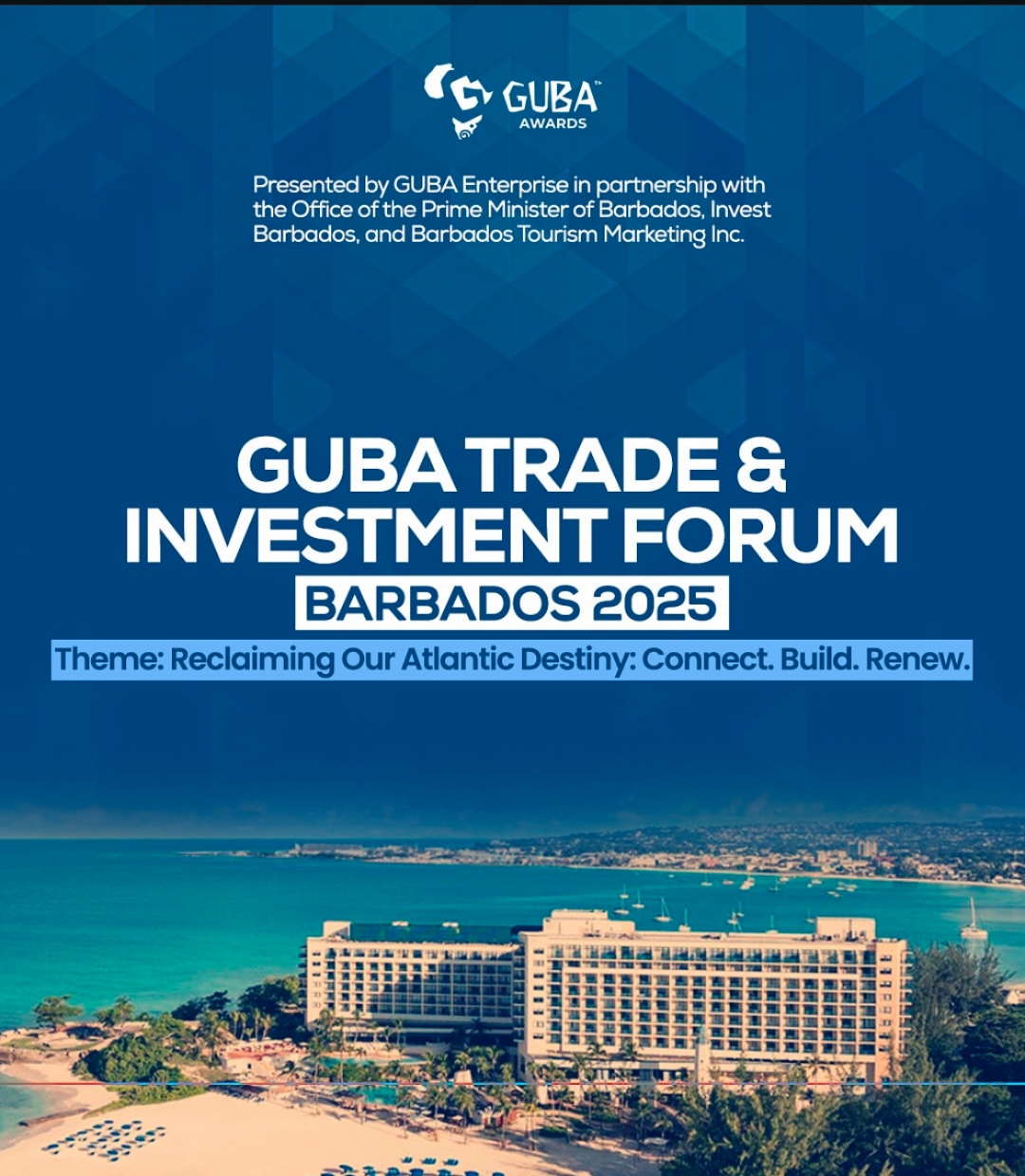 GUBA™
AWARDS

Presented by GUBA Enterprise in partnership with the Office of the Prime Minister of Barbados, Invest Barbados, and Barbados Tourism Marketing Inc.

GUBA TRADE & INVESTMENT FORUM
BARBADOS 2025
Theme: Reclaiming Our Atlantic Destiny: Connect. Build. Renew.